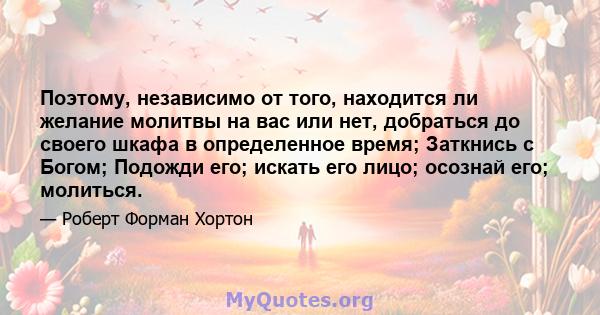 Поэтому, независимо от того, находится ли желание молитвы на вас или нет, добраться до своего шкафа в определенное время; Заткнись с Богом; Подожди его; искать его лицо; осознай его; молиться.

— Роберт Форман Хортон

MyQuotes.org